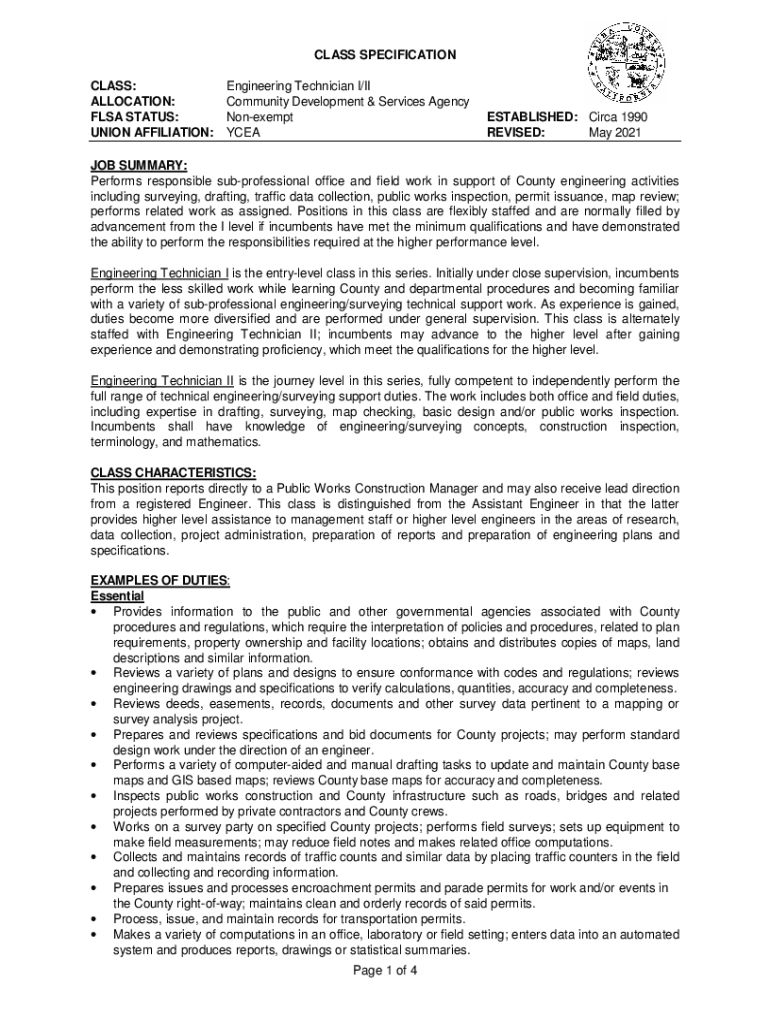 CLASS SPECIFICATION

CLASS: Engineering Technician I/II
ALLOCATION: Community Development & Services Agency
FLSA STATUS: Non-exempt
UNION AFFILIATION: YCEA

ESTABLISHED: Circa 1990
REVISED: May 2021

JOB SUMMARY:
Performs responsible sub-professional office and field work in support of County engineering activities including surveying, drafting, traffic data collection, public works inspection, permit issuance, map review; performs related work as assigned. Positions in this class are flexibly staffed and are normally filled by advancement from the I level if incumbents have met the minimum qualifications and have demonstrated the ability to perform the responsibilities required at the higher performance level.

Engineering Technician I is the entry-level class in this series. Initially under close supervision, incumbents perform the less skilled work while learning County and departmental procedures and becoming familiar with a variety of sub-professional engineering/surveying technical support work. As experience is gained, duties become more diversified and are performed under general supervision. This class is alternately staffed with Engineering Technician II; incumbents may advance to the higher level after gaining experience and demonstrating proficiency, which meet the qualifications for the higher level.

Engineering Technician II is the journey level in this series, fully competent to independently perform the full range of technical engineering/surveying support duties. The work includes both office and field duties, including expertise in drafting, surveying, map checking, basic design and/or public works inspection. Incumbents shall have knowledge of engineering/surveying concepts, construction inspection, terminology, and mathematics.

CLASS CHARACTERISTICS:
This position reports directly to a Public Works Construction Manager and may also receive lead direction from a registered Engineer. This class is distinguished from the Assistant Engineer in that the latter provides higher level assistance to management staff or higher level engineers in the areas of research, data collection, project administration, preparation of reports and preparation of engineering plans and specifications.

EXAMPLES OF DUTIES:
Essential
• Provides information to the public and other governmental agencies associated with County procedures and regulations, which require the interpretation of policies and procedures, related to plan requirements, property ownership and facility locations; obtains and distributes copies of maps, land descriptions and similar information.
• Reviews a variety of plans and designs to ensure conformance with codes and regulations; reviews engineering drawings and specifications to verify calculations, quantities, accuracy and completeness.
• Reviews deeds, easements, records, documents and other survey data pertinent to a mapping or survey analysis project.
• Prepares and reviews specifications and bid documents for County projects; may perform standard design work under the direction of an engineer.
• Performs a variety of computer-aided and manual drafting tasks to update and maintain County base maps and GIS based maps; reviews County base maps for accuracy and completeness.
• Inspects public works construction and County infrastructure such as roads, bridges and related projects performed by private contractors and County crews.
• Works on a survey party on specified County projects; performs field surveys; sets up equipment to make field measurements; may reduce field notes and makes related office computations.
• Collects and maintains records of traffic counts and similar data by placing traffic counters in the field and collecting and recording information.
• Prepares issues and processes encroachment permits and parade permits for work and/or events in the County right-of-way; maintains clean and orderly records of said permits.
• Process, issue, and maintain records for transportation permits.
• Makes a variety of computations in an office, laboratory or field setting; enters data into an automated system and produces reports, drawings or statistical summaries.

Page 1 of 4